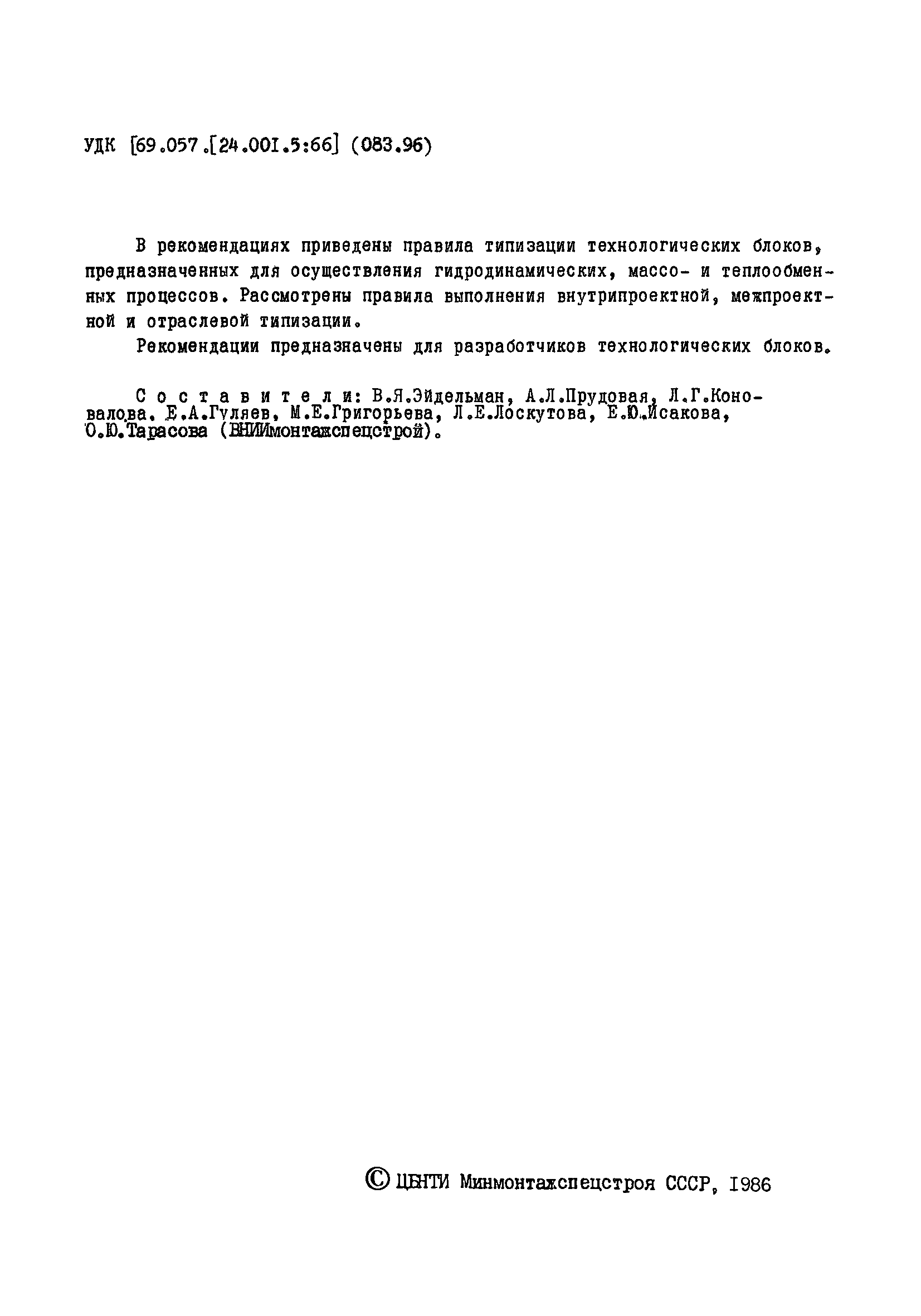 УДК [69.057.[24.001.5:66] (083.96)

В рекомендациях приведены правила типизации технологических блоков, предназначенных для осуществления гидродинамических, массо- и теплообменных процессов. Рассмотрены правила выполнения внутрипроектной, межпроектной и отраслевой типизации.

Рекомендации предназначены для разработчиков технологических блоков.

Составители: В.Я.Эйдельман, А.Л.Прудовая, Л.Г.Коновалова, Е.А.Гуляев, М.Е.Григорьева, Л.Е.Лоскутова, Е.Ю.Исакова, О.Ю.Тарасова (ВНИИмонтажспецстрой).

© ЦБНТИ Минмонтажспецстроя СССР, 1986